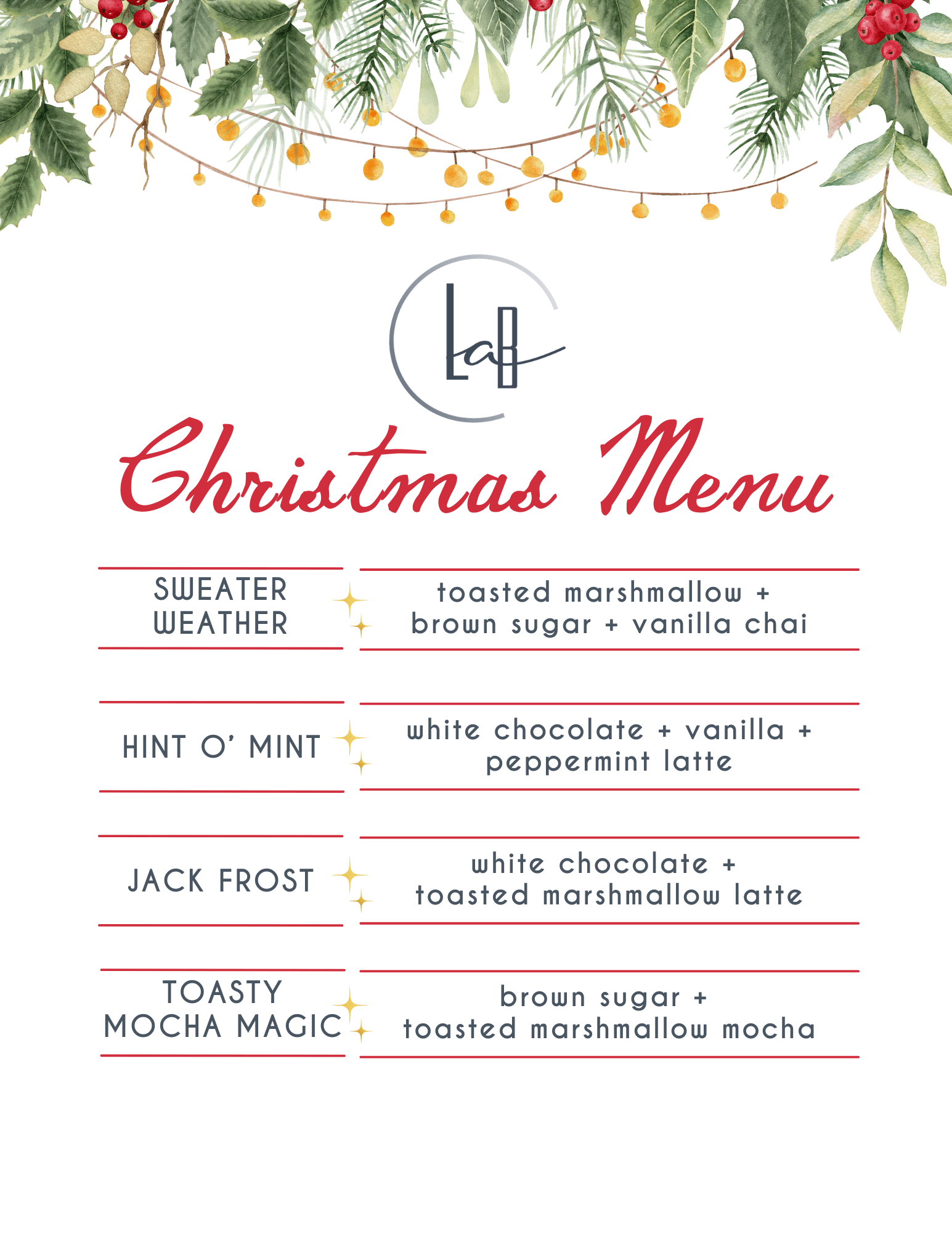 LaB

Christmas Menu

SWEATER WEATHER

toasted marshmallow + brown sugar + vanilla chai

HINT O' MINT

white chocolate + vanilla + peppermint latte

JACK FROST

white chocolate + toasted marshmallow latte

TOASTY MOCHA MAGIC

brown sugar + toasted marshmallow mocha